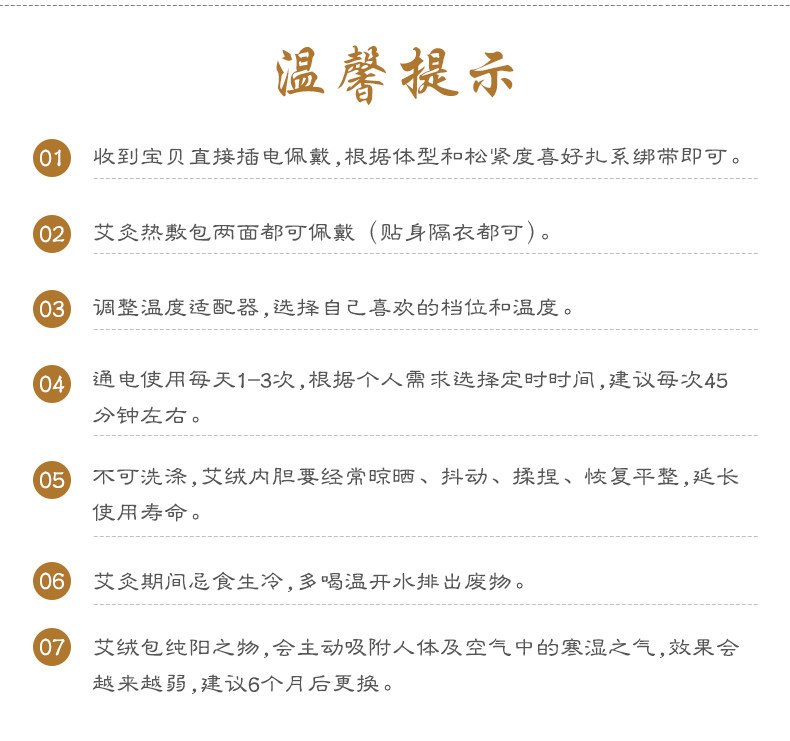 温馨提示

01 收到宝贝直接插电佩戴，根据体型和松紧度喜好扎系绑带即可。

02 艾灸热敷包两面都可佩戴（贴身隔衣都可）。

03 调整温度适配器，选择自己喜欢的档位和温度。

04 通电使用每天1-3次，根据个人需求选择定时时间，建议每次45分钟左右。

05 不可洗涤，艾绒内胆要经常晾晒、抖动、揉捏、恢复平整，延长使用寿命。

06 艾灸期间忌食生冷，多喝温开水排出废物。

07 艾绒包纯阳之物，会主动吸附人体及空气中的寒湿之气，效果会越来越弱，建议6个月后更换。